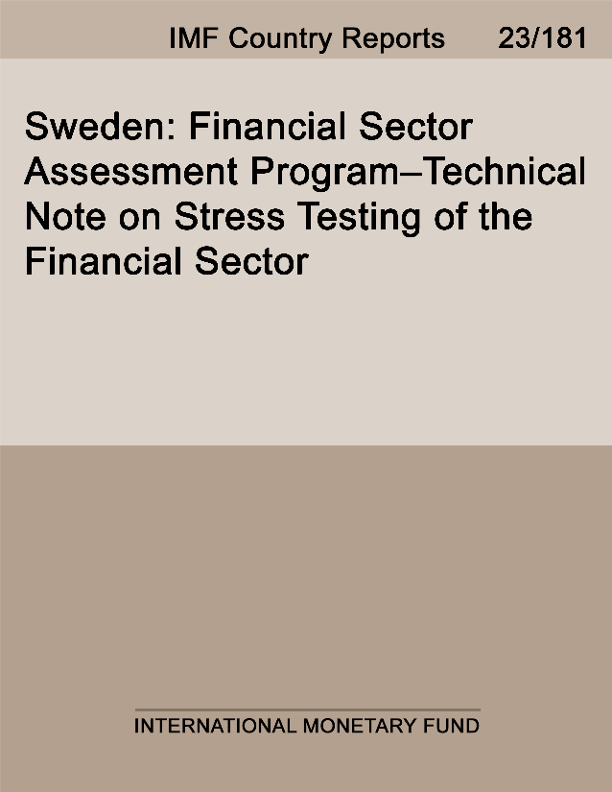 IMF Country Reports 23/181

Sweden: Financial Sector Assessment Program–Technical Note on Stress Testing of the Financial Sector

INTERNATIONAL MONETARY FUND